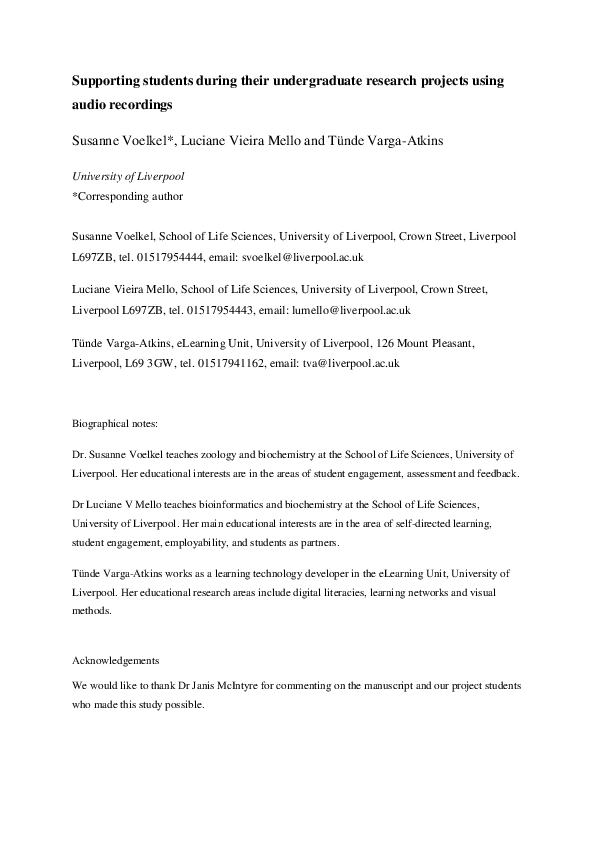 Supporting students during their undergraduate research projects using audio recordings

Susanne Voelkel*, Luciane Vieira Mello and Tünde Varga-Atkins

University of Liverpool
*Corresponding author

Susanne Voelkel, School of Life Sciences, University of Liverpool, Crown Street, Liverpool L697ZB, tel. 01517954444, email: svoelkel@liverpool.ac.uk

Luciane Vieira Mello, School of Life Sciences, University of Liverpool, Crown Street, Liverpool L697ZB, tel. 01517954443, email: lumello@liverpool.ac.uk

Tünde Varga-Atkins, eLearning Unit, University of Liverpool, 126 Mount Pleasant, Liverpool, L69 3GW, tel. 01517941162, email: tva@liverpool.ac.uk

Biographical notes:

Dr. Susanne Voelkel teaches zoology and biochemistry at the School of Life Sciences, University of Liverpool. Her educational interests are in the areas of student engagement, assessment and feedback.

Dr Luciane V Mello teaches bioinformatics and biochemistry at the School of Life Sciences, University of Liverpool. Her main educational interests are in the area of self-directed learning, student engagement, employability, and students as partners.

Tünde Varga-Atkins works as a learning technology developer in the eLearning Unit, University of Liverpool. Her educational research areas include digital literacies, learning networks and visual methods.

Acknowledgements
We would like to thank Dr Janis McIntyre for commenting on the manuscript and our project students who made this study possible.